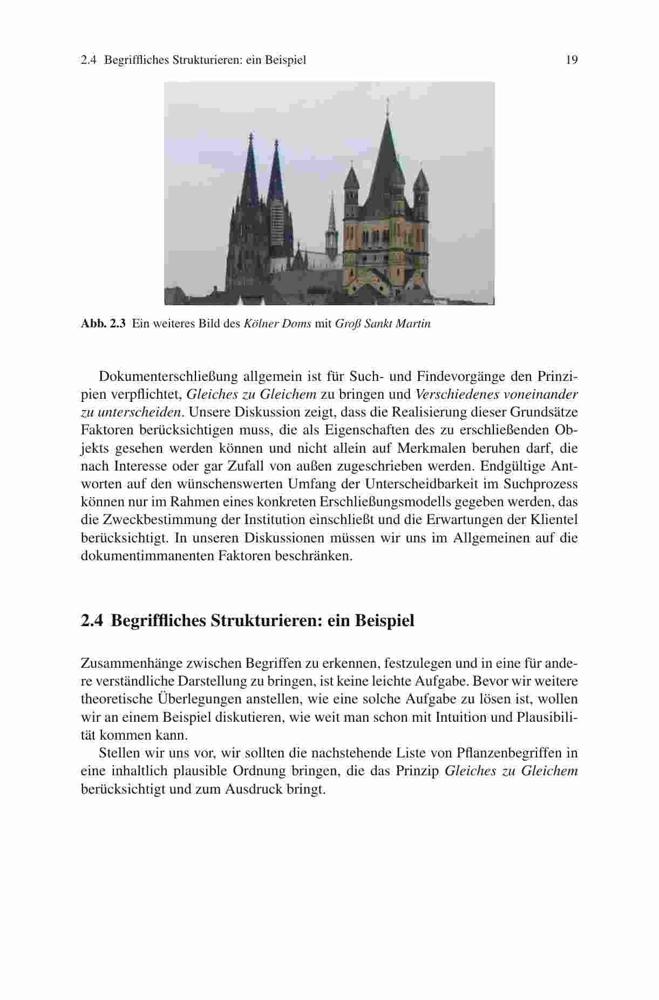 2.4 Begriffliches Strukturieren: ein Beispiel 19

Abb. 2.3 Ein weiteres Bild des Kölner Doms mit Groß Sankt Martin

Dokumenterschließung allgemein ist für Such- und Findevorgänge den Prinzipien verpflichtet, Gleiches zu Gleichem zu bringen und Verschiedenes voneinander zu unterscheiden. Unsere Diskussion zeigt, dass die Realisierung dieser Grundsätze Faktoren berücksichtigen muss, die als Eigenschaften des zu erschließenden Objekts gesehen werden können und nicht allein auf Merkmalen beruhen darf, die nach Interesse oder gar Zufall von außen zugeschrieben werden. Endgültige Antworten auf den wünschenswerten Umfang der Unterscheidbarkeit im Suchprozess können nur im Rahmen eines konkreten Erschließungsmodells gegeben werden, das die Zweckbestimmung der Institution einschließt und die Erwartungen der Klientel berücksichtigt. In unseren Diskussionen müssen wir uns im Allgemeinen auf die dokumentimmanenten Faktoren beschränken.

2.4 Begriffliches Strukturieren: ein Beispiel

Zusammenhänge zwischen Begriffen zu erkennen, festzulegen und in eine für andere verständliche Darstellung zu bringen, ist keine leichte Aufgabe. Bevor wir weitere theoretische Überlegungen anstellen, wie eine solche Aufgabe zu lösen ist, wollen wir an einem Beispiel diskutieren, wie weit man schon mit Intuition und Plausibilität kommen kann.

Stellen wir uns vor, wir sollten die nachstehende Liste von Pflanzenbegriffen in eine inhaltlich plausible Ordnung bringen, die das Prinzip Gleiches zu Gleichem berücksichtigt und zum Ausdruck bringt.